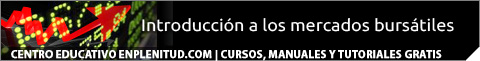 Introducción a los mercados bursátiles

CENTRO EDUCATIVO ENPLENITUD.COM | CURSOS, MANUALES Y TUTORIALES GRATIS